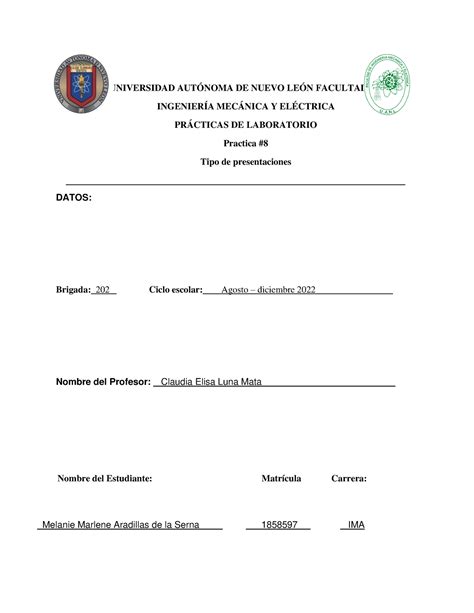 UNIVERSIDAD AUTÓNOMA DE NUEVO LEÓN FACULTAD

INGENIERÍA MECÁNICA Y ELÉCTRICA

PRÁCTICAS DE LABORATORIO

Practica #8

Tipo de presentaciones

DATOS:

Brigada: 202 Ciclo escolar: Agosto – diciembre 2022

Nombre del Profesor: Claudia Elisa Luna Mata

Nombre del Estudiante: Matrícula Carrera:

Melanie Marlene Aradillas de la Serna 1858597 IMA